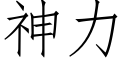 神力